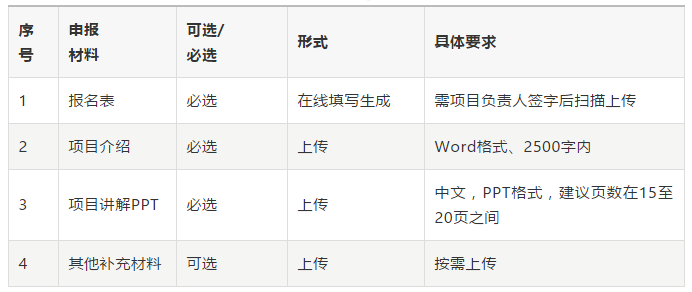 | 序号 | 申报材料 | 可选/必选 | 形式 | 具体要求 |
|---|---|---|---|---|
| 1 | 报名表 | 必选 | 在线填写生成 | 需项目负责人签字后扫描上传 |
| 2 | 项目介绍 | 必选 | 上传 | Word格式、2500字内 |
| 3 | 项目讲解PPT | 必选 | 上传 | 中文，PPT格式，建议页数在15至20页之间 |
| 4 | 其他补充材料 | 可选 | 上传 | 按需上传 |